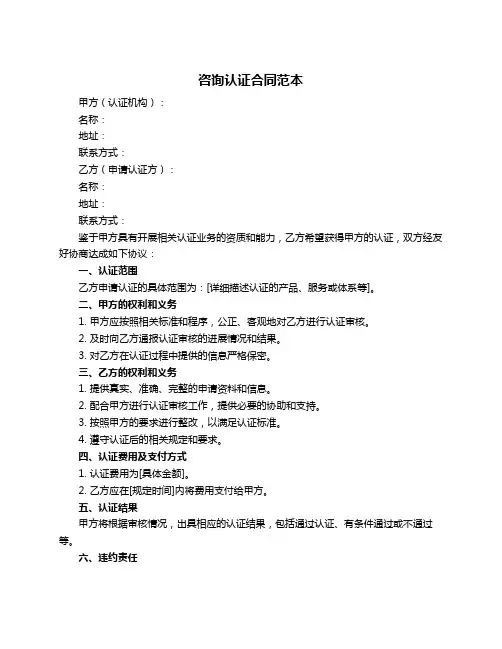 咨询认证合同范本

甲方（认证机构）：

名称：

地址：

联系方式：

乙方（申请认证方）：

名称：

地址：

联系方式：

鉴于甲方具有开展相关认证业务的资质和能力，乙方希望获得甲方的认证，双方经友好协商达成如下协议：

一、认证范围

乙方申请认证的具体范围为：[详细描述认证的产品、服务或体系等]。

二、甲方的权利和义务

1. 甲方应按照相关标准和程序，公正、客观地对乙方进行认证审核。

2. 及时向乙方通报认证审核的进展情况和结果。

3. 对乙方在认证过程中提供的信息严格保密。

三、乙方的权利和义务

1. 提供真实、准确、完整的申请资料和信息。

2. 配合甲方进行认证审核工作，提供必要的协助和支持。

3. 按照甲方的要求进行整改，以满足认证标准。

4. 遵守认证后的相关规定和要求。

四、认证费用及支付方式

1. 认证费用为[具体金额]。

2. 乙方应在[规定时间]内将费用支付给甲方。

五、认证结果

甲方将根据审核情况，出具相应的认证结果，包括通过认证、有条件通过或不通过等。

六、违约责任